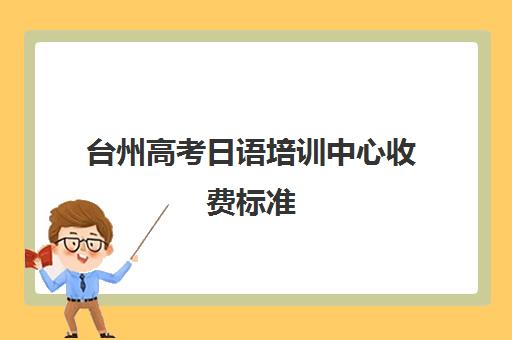 台州高考日语培训中心收费标准